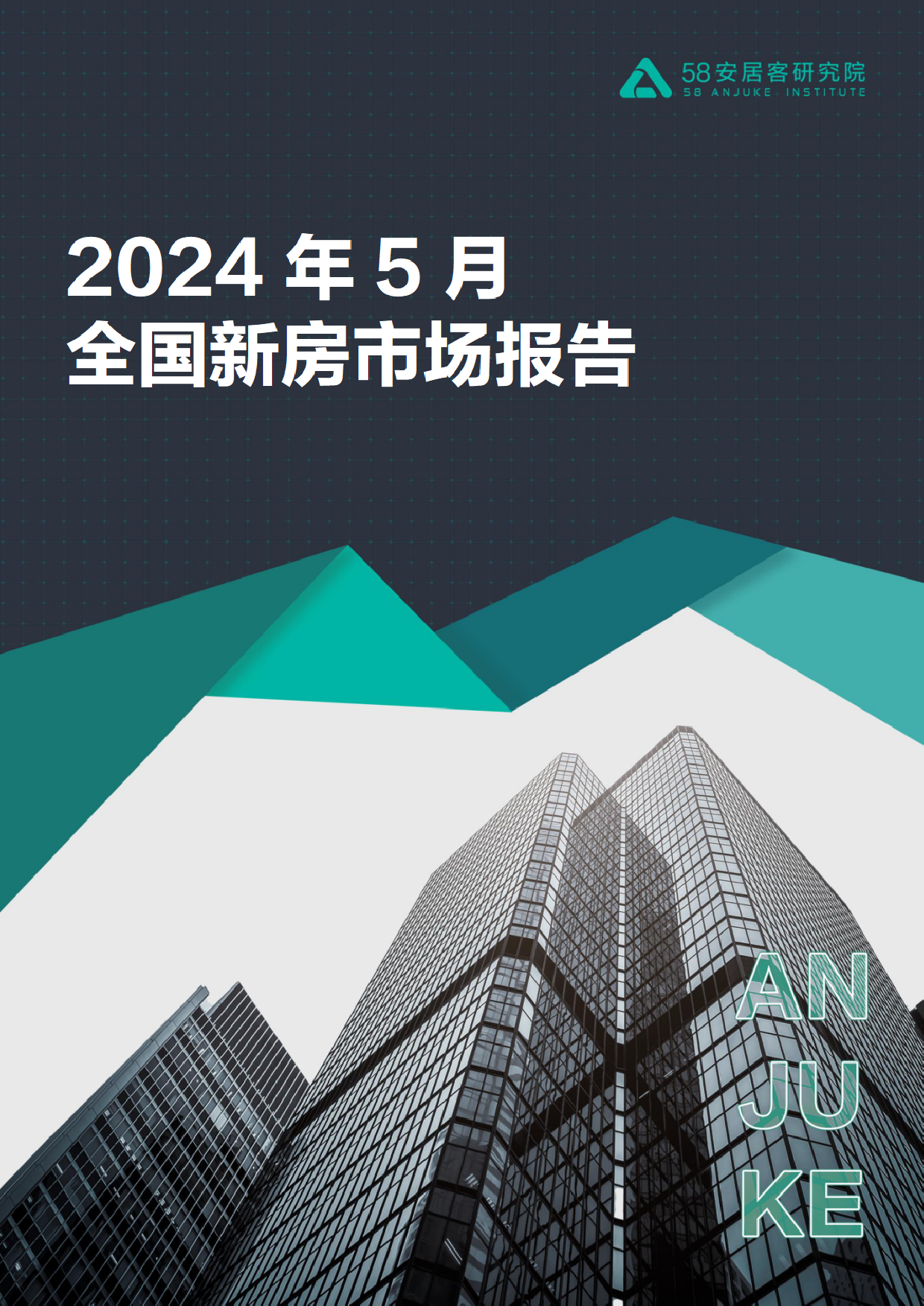 58安居客研究院
58 ANJUKE INSTITUTE

2024 年 5 月
全国新房市场报告

AN
JU
KE